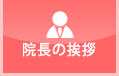 院長の挨拶